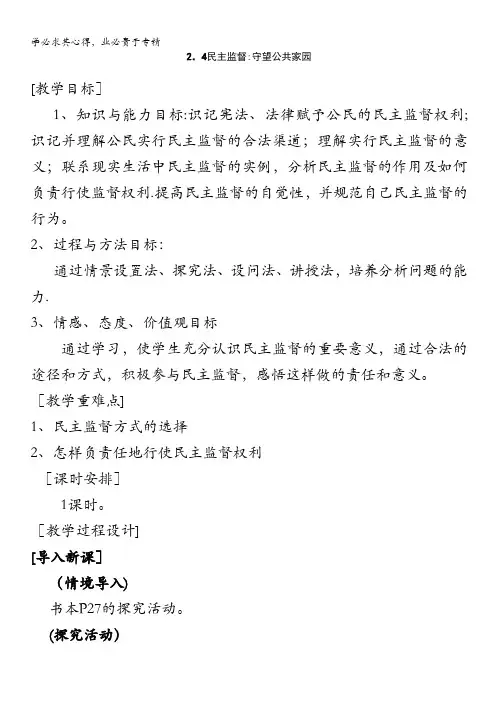 学必求其心得，业必贵于专精

2．4民主监督：守望公共家园

[教学目标]

1、知识与能力目标:识记宪法、法律赋予公民的民主监督权利;识记并理解公民实行民主监督的合法渠道；理解实行民主监督的意义；联系现实生活中民主监督的实例，分析民主监督的作用及如何负责行使监督权利.提高民主监督的自觉性，并规范自己民主监督的行为。

2、过程与方法目标：

通过情景设置法、探究法、设问法、讲授法，培养分析问题的能力.

3、情感、态度、价值观目标

通过学习，使学生充分认识民主监督的重要意义，通过合法的途径和方式，积极参与民主监督，感悟这样做的责任和意义。

[教学重难点]

1、民主监督方式的选择

2、怎样负责任地行使民主监督权利

[课时安排]

1课时。

[教学过程设计]

[导入新课]

（情境导入）

书本P27的探究活动。

(探究活动)